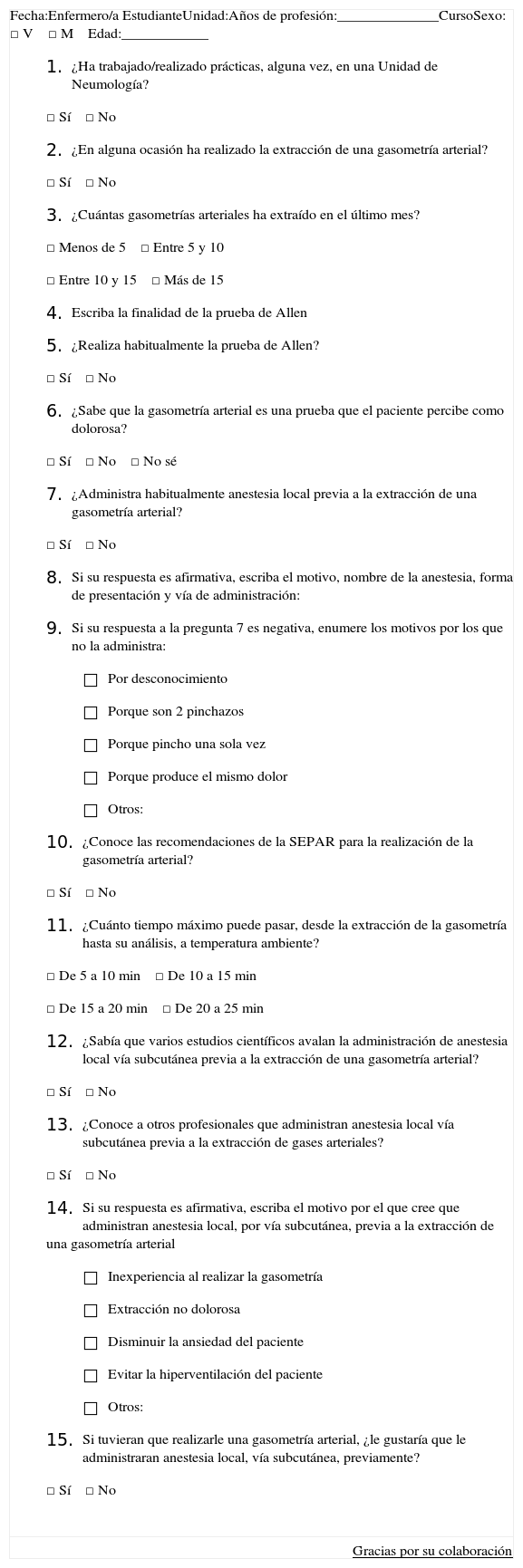 Fecha:Enfermero/a EstudianteUnidad:Años de profesión:______________CursoSexo: □ V □ M Edad:____________

1. ¿Ha trabajado/realizado prácticas, alguna vez, en una Unidad de Neumología?

□ Sí □ No

2. ¿En alguna ocasión ha realizado la extracción de una gasometría arterial?

□ Sí □ No

3. ¿Cuántas gasometrías arteriales ha extraído en el último mes?

□ Menos de 5 □ Entre 5 y 10

□ Entre 10 y 15 □ Más de 15

4. Escriba la finalidad de la prueba de Allen

5. ¿Realiza habitualmente la prueba de Allen?

□ Sí □ No

6. ¿Sabe que la gasometría arterial es una prueba que el paciente percibe como dolorosa?

□ Sí □ No □ No sé

7. ¿Administra habitualmente anestesia local previa a la extracción de una gasometría arterial?

□ Sí □ No

8. Si su respuesta es afirmativa, escriba el motivo, nombre de la anestesia, forma de presentación y vía de administración:

9. Si su respuesta a la pregunta 7 es negativa, enumere los motivos por los que no la administra:

□ Por desconocimiento

□ Porque son 2 pinchazos

□ Porque pincho una sola vez

□ Porque produce el mismo dolor

□ Otros:

10. ¿Conoce las recomendaciones de la SEPAR para la realización de la gasometría arterial?

□ Sí □ No

11. ¿Cuánto tiempo máximo puede pasar, desde la extracción de la gasometría hasta su análisis, a temperatura ambiente?

□ De 5 a 10 min □ De 10 a 15 min

□ De 15 a 20 min □ De 20 a 25 min

12. ¿Sabía que varios estudios científicos avalan la administración de anestesia local vía subcutánea previa a la extracción de una gasometría arterial?

□ Sí □ No

13. ¿Conoce a otros profesionales que administran anestesia local vía subcutánea previa a la extracción de gases arteriales?

□ Sí □ No

14. Si su respuesta es afirmativa, escriba el motivo por el que cree que administran anestesia local, por vía subcutánea, previa a la extracción de una gasometría arterial

□ Inexperiencia al realizar la gasometría

□ Extracción no dolorosa

□ Disminuir la ansiedad del paciente

□ Evitar la hiperventilación del paciente

□ Otros:

15. Si tuvieran que realizarle una gasometría arterial, ¿le gustaría que le administraran anestesia local, vía subcutánea, previamente?

□ Sí □ No

Gracias por su colaboración